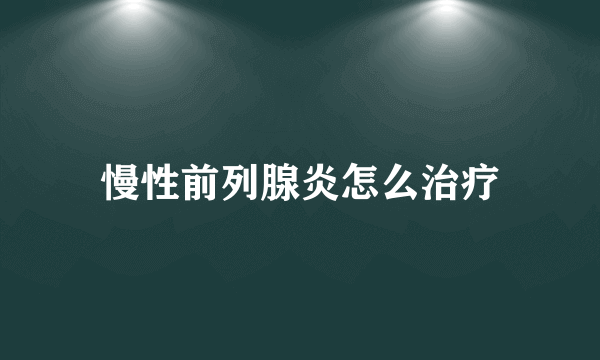 慢性前列腺炎怎么治疗